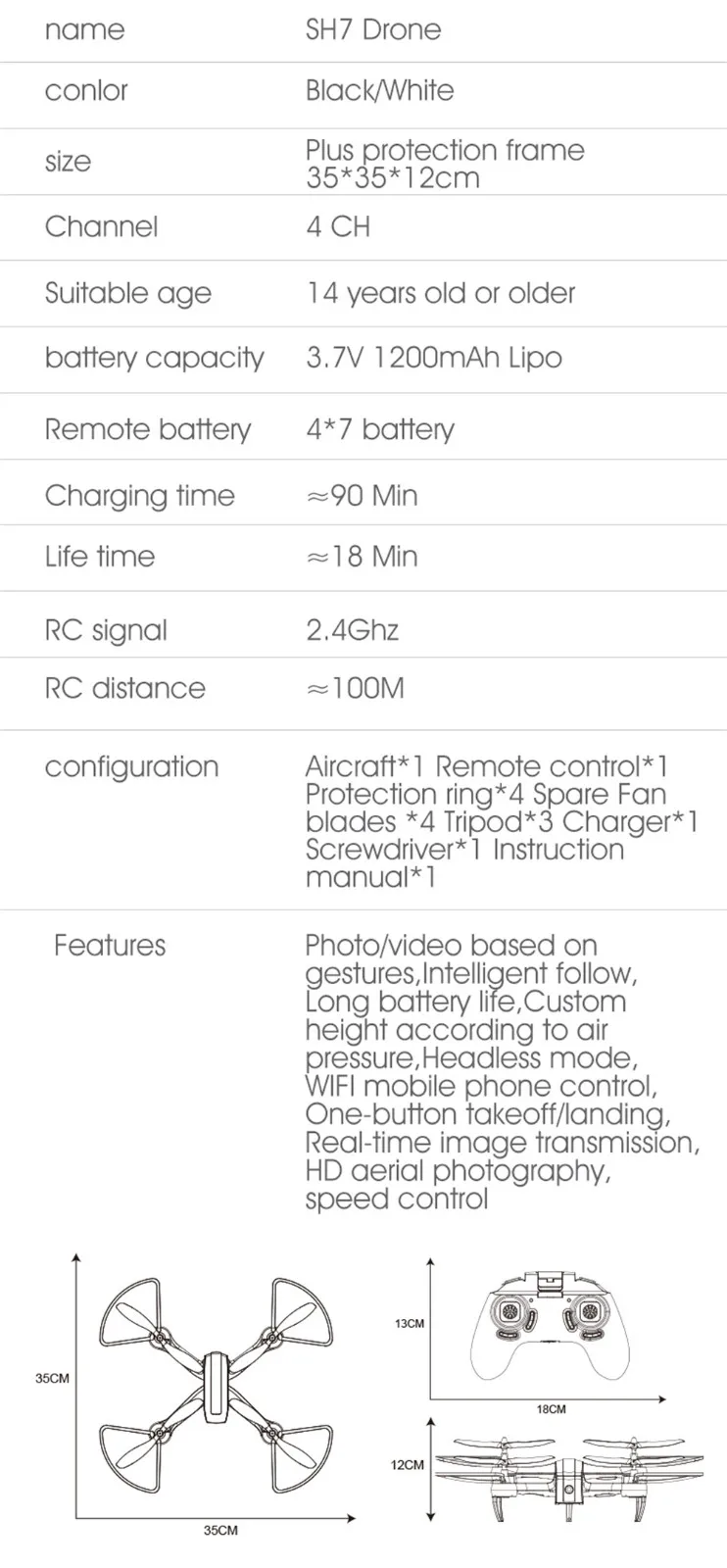 | name | SH7 Drone |
|---|---|
| conlor | Black/White |
| size | Plus protection frame 35*35*12cm |
| Channel | 4 CH |
| Suitable age | 14 years old or older |
| battery capacity | 3.7V 1200mAh Lipo |
| Remote battery | 4*7 battery |
| Charging time | ≈90 Min |
| Life time | ≈18 Min |
| RC signal | 2.4Ghz |
| RC distance | ≈100M |
| configuration | Aircraft*1 Remote control*1 Protection ring*4 Spare Fan blades *4 Tripod*3 Charger*1 Screwdriver*1 Instruction manual*1 |
| Features | Photo/video based on gestures,Intelligent follow, Long battery life,Custom height according to air pressure,Headless mode, WIFI mobile phone control, One-button takeoff/landing, Real-time image transmission, HD aerial photography, speed control |

35CM

35CM

13CM

18CM

12CM